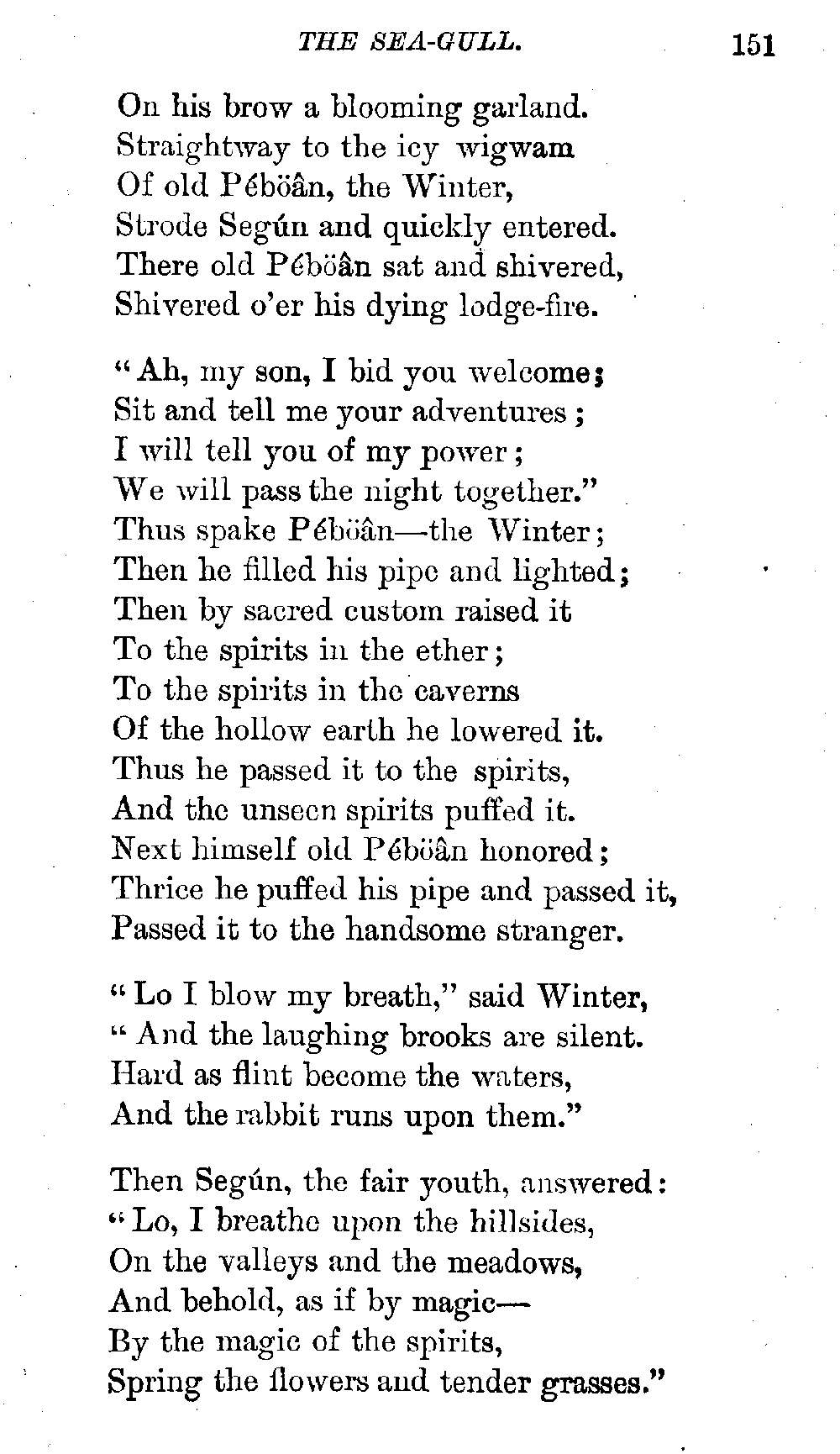 THE SEA-GULL. 151

On his brow a blooming garland.
Straightway to the icy wigwam
Of old Péböân, the Winter,
Strode Según and quickly entered.
There old Péböân sat and shivered,
Shivered o'er his dying lodge-fire.

"Ah, my son, I bid you welcome;
Sit and tell me your adventures;
I will tell you of my power;
We will pass the night together."
Thus spake Péböân—the Winter;
Then he filled his pipe and lighted;
Then by sacred custom raised it
To the spirits in the ether;
To the spirits in the caverns
Of the hollow earth he lowered it.
Thus he passed it to the spirits,
And the unseen spirits puffed it.
Next himself old Péböân honored;
Thrice he puffed his pipe and passed it,
Passed it to the handsome stranger.

"Lo I blow my breath," said Winter,
"And the laughing brooks are silent.
Hard as flint become the waters,
And the rabbit runs upon them."

Then Según, the fair youth, answered:
"Lo, I breathe upon the hillsides,
On the valleys and the meadows,
And behold, as if by magic—
By the magic of the spirits,
Spring the flowers and tender grasses."